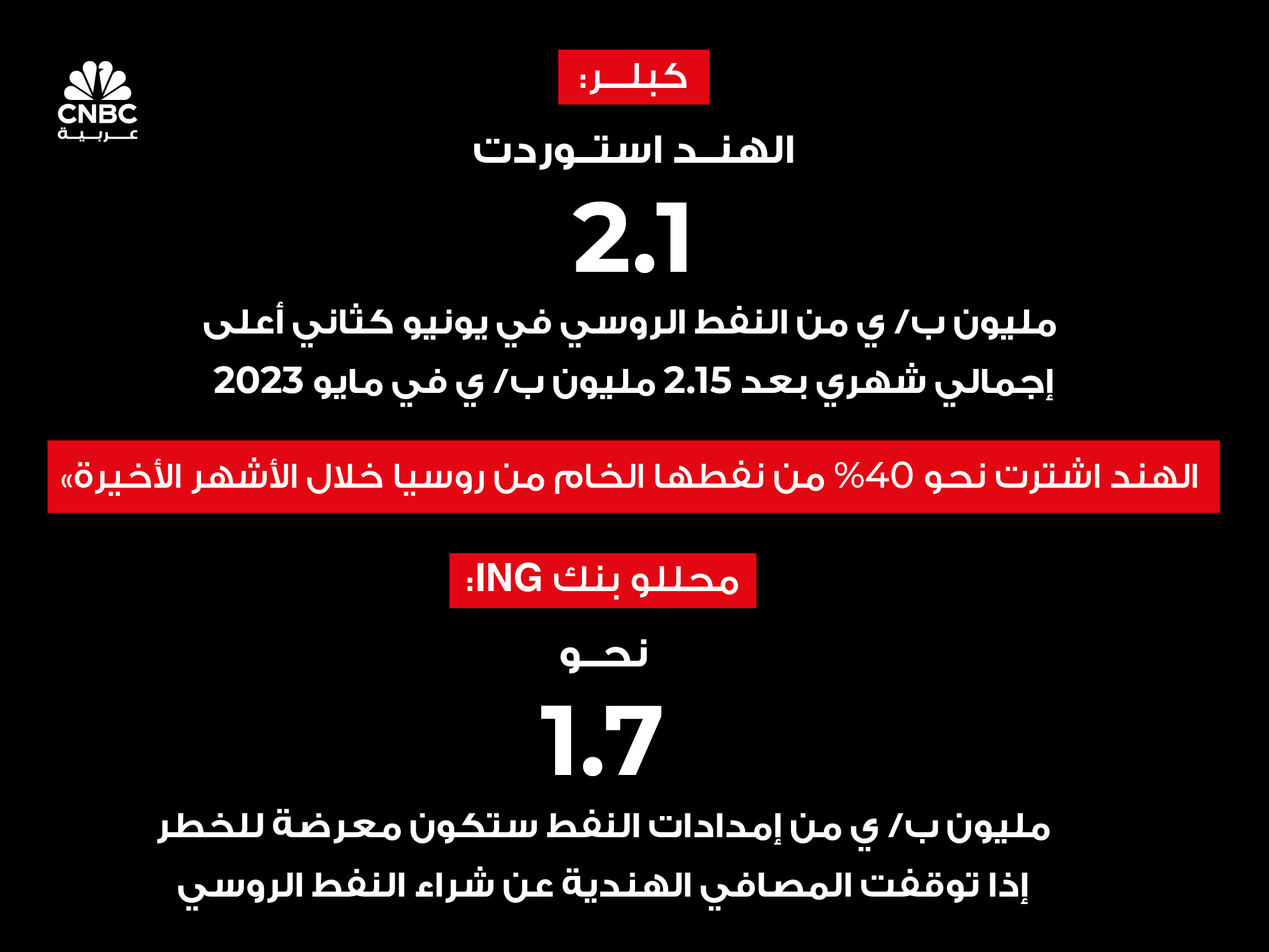 CNBC
عربية

كبلر:

الهند استوردت

2.1

مليون ب/ ي من النفط الروسي في يونيو كثاني أعلى إجمالي شهري بعد 2.15 مليون ب/ ي في مايو 2023

الهند اشترت نحو 40% من نفطها الخام من روسيا خلال الأشهر الأخيرة»

محللو بنك ING:

نحو

1.7

مليون ب/ ي من إمدادات النفط ستكون معرضة للخطر إذا توقفت المصافي الهندية عن شراء النفط الروسي